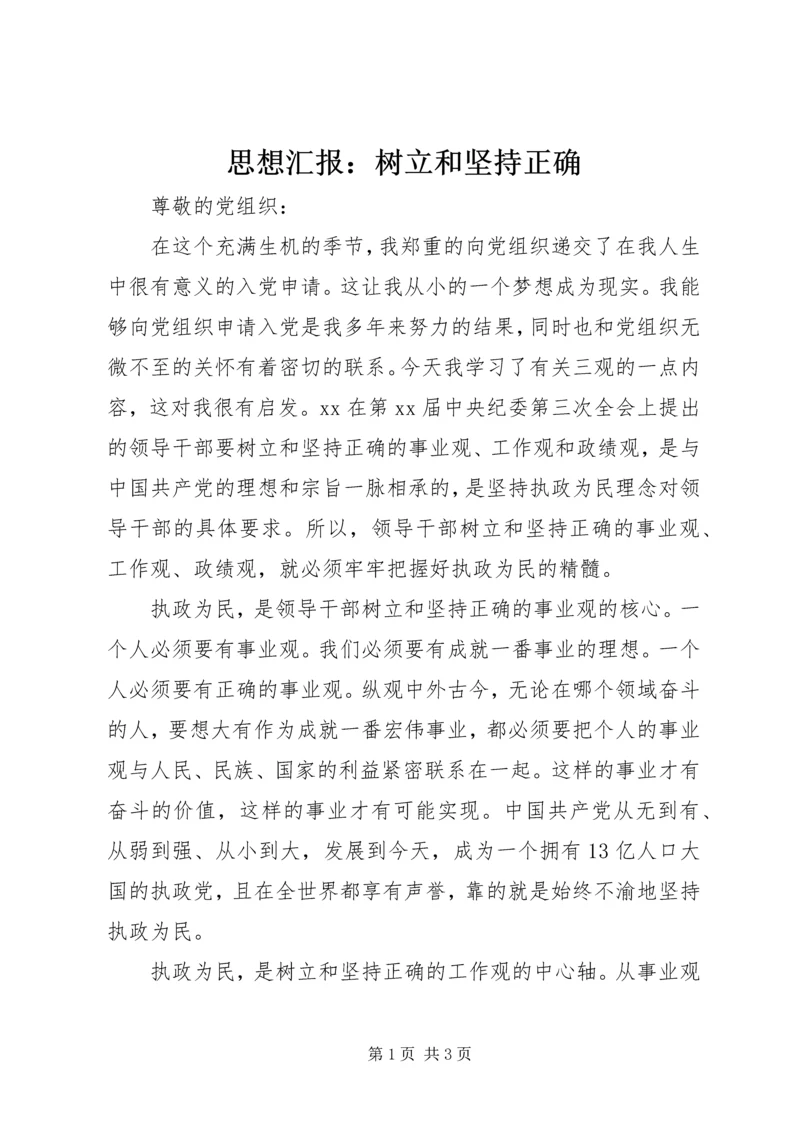 思想汇报：树立和坚持正确

尊敬的党组织：

在这个充满生机的季节，我郑重的向党组织递交了在我人生中很有意义的入党申请。这让我从小的一个梦想成为现实。我能够向党组织申请入党是我多年来努力的结果，同时也和党组织无微不至的关怀有着密切的联系。今天我学习了有关三观的一点内容，这对我很有启发。xx 在第 xx 届中央纪委第三次全会上提出的领导干部要树立和坚持正确的事业观、工作观和政绩观，是与中国共产党的理想和宗旨一脉相承的，是坚持执政为民理念对领导干部的具体要求。所以，领导干部树立和坚持正确的事业观、工作观、政绩观，就必须牢牢把握好执政为民的精髓。

执政为民，是领导干部树立和坚持正确的事业观的核心。一个人必须要有事业观。我们必须要有成就一番事业的理想。一个人必须要有正确的事业观。纵观中外古今，无论在哪个领域奋斗的人，要想大有作为成就一番宏伟事业，都必须要把个人的事业观与人民、民族、国家的利益紧密联系在一起。这样的事业才有奋斗的价值，这样的事业才有可能实现。中国共产党从无到有、从弱到强、从小到大，发展到今天，成为一个拥有 13 亿人口大国的执政党，且在全世界都享有声誉，靠的就是始终不渝地坚持执政为民。

执政为民，是树立和坚持正确的工作观的中心轴。从事业观

第 1 页 共 3 页